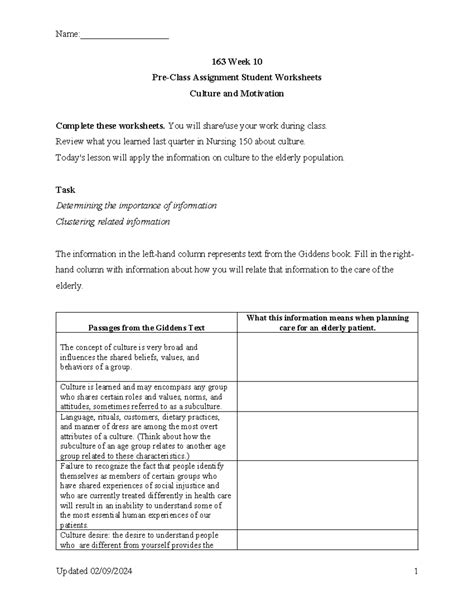 Name:____________________

163 Week 10
Pre-Class Assignment Student Worksheets
Culture and Motivation

Complete these worksheets. You will share/use your work during class.
Review what you learned last quarter in Nursing 150 about culture.
Today's lesson will apply the information on culture to the elderly population.

Task
Determining the importance of information
Clustering related information

The information in the left-hand column represents text from the Giddens book. Fill in the right-hand column with information about how you will relate that information to the care of the elderly.

| Passages from the Giddens Text | What this information means when planning care for an elderly patient. |
|---|---|
| The concept of culture is very broad and influences the shared beliefs, values, and behaviors of a group. | |
| Culture is learned and may encompass any group who shares certain roles and values, norms, and attitudes, sometimes referred to as a subculture. | |
| Language, rituals, customers, dietary practices, and manner of dress are among the most overt attributes of a culture. (Think about how the subculture of an age group relates to another age group related to these characteristics.) | |
| Failure to recognize the fact that people identify themselves as members of certain groups who have shared experiences of social injustice and who are currently treated differently in health care will result in an inability to understand some of the most essential human experiences of our patients. | |
| Culture desire: the desire to understand people who are different from yourself provides the | |

Updated 02/09/2024 1